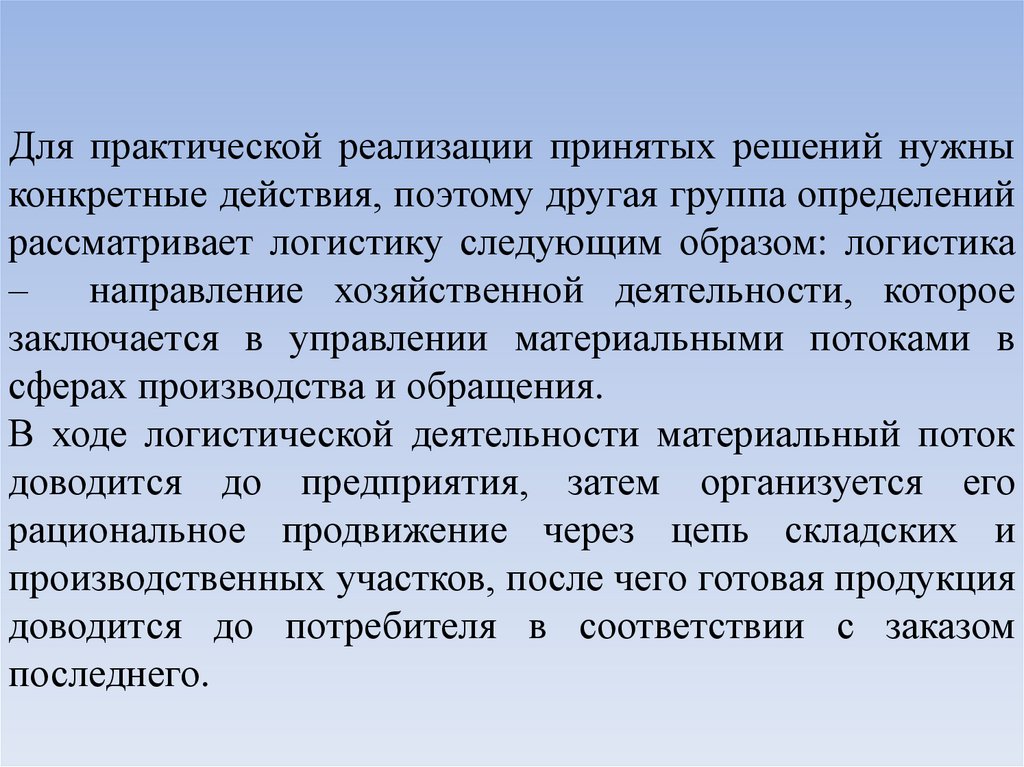 Для практической реализации принятых решений нужны конкретные действия, поэтому другая группа определений рассматривает логистику следующим образом: логистика – направление хозяйственной деятельности, которое заключается в управлении материальными потоками в сферах производства и обращения.
В ходе логистической деятельности материальный поток доводится до предприятия, затем организуется его рациональное продвижение через цепь складских и производственных участков, после чего готовая продукция доводится до потребителя в соответствии с заказом последнего.